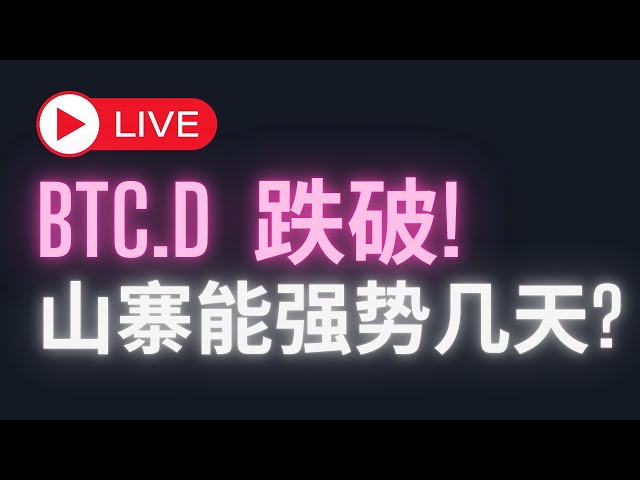 LIVE

BTC.D 跌破!
山寨能强势几天?